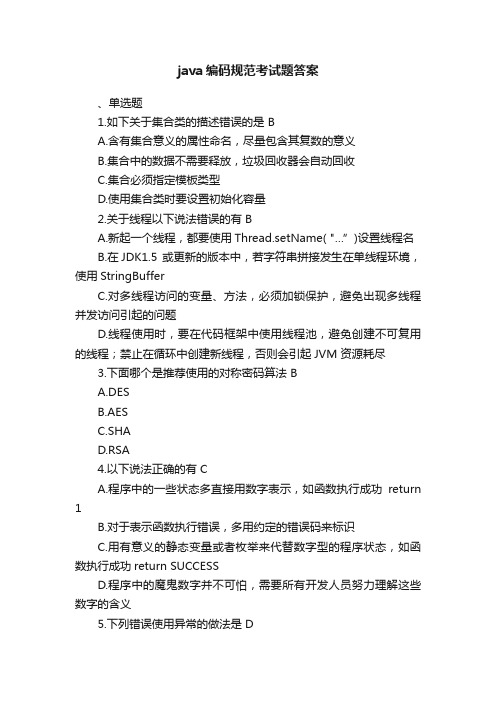 java编码规范考试题答案

、单选题

1.如下关于集合类的描述错误的是 B

A.含有集合意义的属性命名，尽量包含其复数的意义

B.集合中的数据不需要释放，垃圾回收器会自动回收

C.集合必须指定模板类型

D.使用集合类时要设置初始化容量

2.关于线程以下说法错误的有 B

A.新起一个线程，都要使用 Thread.setName( "…" )设置线程名

B.在 JDK1.5 或更新的版本中，若字符串拼接发生在单线程环境，使用 StringBuffer

C.对多线程访问的变量、方法，必须加锁保护，避免出现多线程并发访问引起的问题

D.线程使用时，要在代码框架中使用线程池，避免创建不可复用的线程；禁止在循环中创建新线程，否则会引起 JVM 资源耗尽

3.下面哪个是推荐使用的对称密码算法 B

A.DES

B.AES

C.SHA

D.RSA

4.以下说法正确的有 C

A.程序中的一些状态多直接用数字表示，如函数执行成功 return 1

B.对于表示函数执行错误，多用约定的错误码来标识

C.用有意义的静态变量或者枚举来代替数字型的程序状态，如函数执行成功 return SUCCESS

D.程序中的魔鬼数字并不可怕，需要所有开发人员努力理解这些数字的含义

5.下列错误使用异常的做法是 D